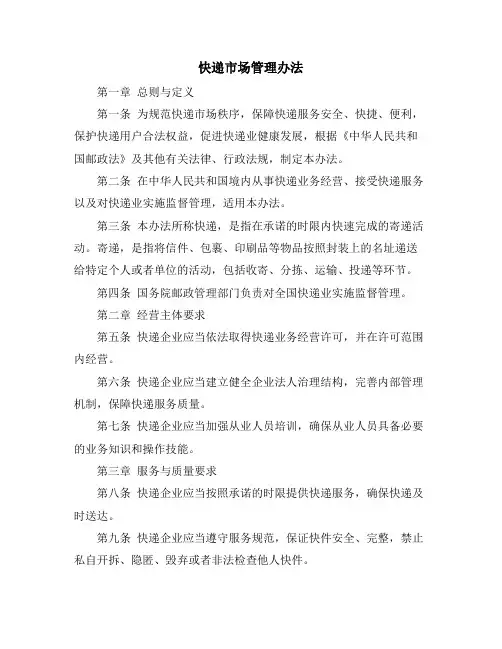 快递市场管理办法

第一章 总则与定义

第一条 为规范快递市场秩序，保障快递服务安全、快捷、便利，保护快递用户合法权益，促进快递业健康发展，根据《中华人民共和国邮政法》及其他有关法律、行政法规，制定本办法。

第二条 在中华人民共和国境内从事快递业务经营、接受快递服务以及对快递业实施监督管理，适用本办法。

第三条 本办法所称快递，是指在承诺的时限内快速完成的寄递活动。寄递，是指将信件、包裹、印刷品等物品按照封装上的名址递送给特定个人或者单位的活动，包括收寄、分拣、运输、投递等环节。

第四条 国务院邮政管理部门负责对全国快递业实施监督管理。

第二章 经营主体要求

第五条 快递企业应当依法取得快递业务经营许可，并在许可范围内经营。

第六条 快递企业应当建立健全企业法人治理结构，完善内部管理机制，保障快递服务质量。

第七条 快递企业应当加强从业人员培训，确保从业人员具备必要的业务知识和操作技能。

第三章 服务与质量要求

第八条 快递企业应当按照承诺的时限提供快递服务，确保快递及时送达。

第九条 快递企业应当遵守服务规范，保证快件安全、完整，禁止私自开拆、隐匿、毁弃或者非法检查他人快件。